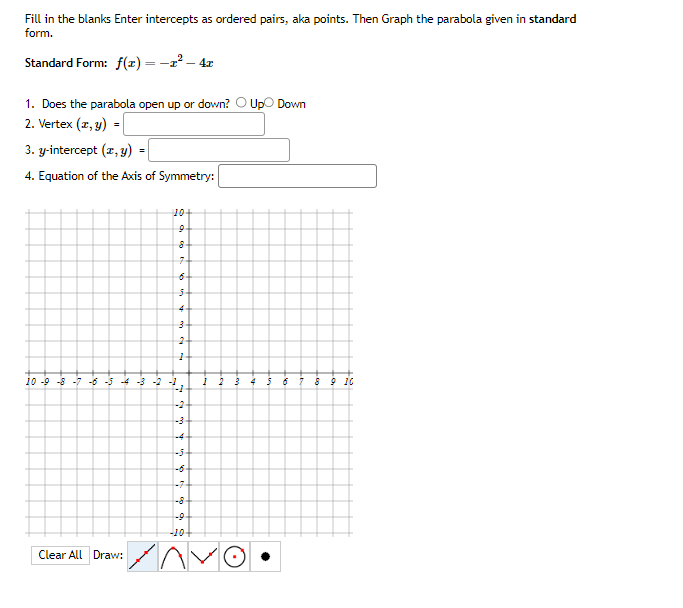 Fill in the blanks Enter intercepts as ordered pairs, aka points. Then Graph the parabola given in standard form.

Standard Form: $f(x) = -x^2 - 4x$

1. Does the parabola open up or down? Up Down
2. Vertex $(x, y)$ =
3. $y$-intercept $(x, y)$ =
4. Equation of the Axis of Symmetry:

10
9
8
7
6
5
4
3
2
1
10 -9 -8 -7 -6 -5 -4 -3 -2 -1 1 2 3 4 5 6 7 8 9 10
-1
-2
-3
-4
-5
-6
-7
-8
-9
-10

Clear All Draw: